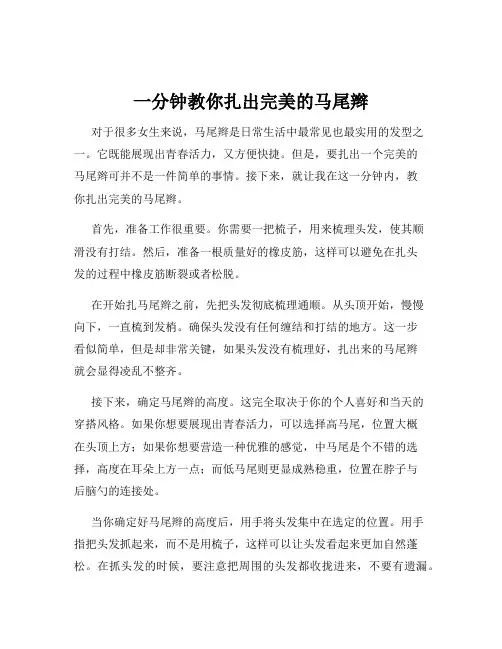 一分钟教你扎出完美的马尾辫

对于很多女生来说，马尾辫是日常生活中最常见也最实用的发型之一。它既能展现出青春活力，又方便快捷。但是，要扎出一个完美的马尾辫可并不是一件简单的事情。接下来，就让我在这一分钟内，教你扎出完美的马尾辫。

首先，准备工作很重要。你需要一把梳子，用来梳理头发，使其顺滑没有打结。然后，准备一根质量好的橡皮筋，这样可以避免在扎头发的过程中橡皮筋断裂或者松脱。

在开始扎马尾辫之前，先把头发彻底梳理通顺。从头顶开始，慢慢向下，一直梳到发梢。确保头发没有任何缠结和打结的地方。这一步看似简单，但是却非常关键，如果头发没有梳理好，扎出来的马尾辫就会显得凌乱不整齐。

接下来，确定马尾辫的高度。这完全取决于你的个人喜好和当天的穿搭风格。如果你想要展现出青春活力，可以选择高马尾，位置大概在头顶上方；如果你想要营造一种优雅的感觉，中马尾是个不错的选择，高度在耳朵上方一点；而低马尾则更显成熟稳重，位置在脖子与后脑勺的连接处。

当你确定好马尾辫的高度后，用手将头发集中在选定的位置。用手指把头发抓起来，而不是用梳子，这样可以让头发看起来更加自然蓬松。在抓头发的时候，要注意把周围的头发都收拢进来，不要有遗漏。